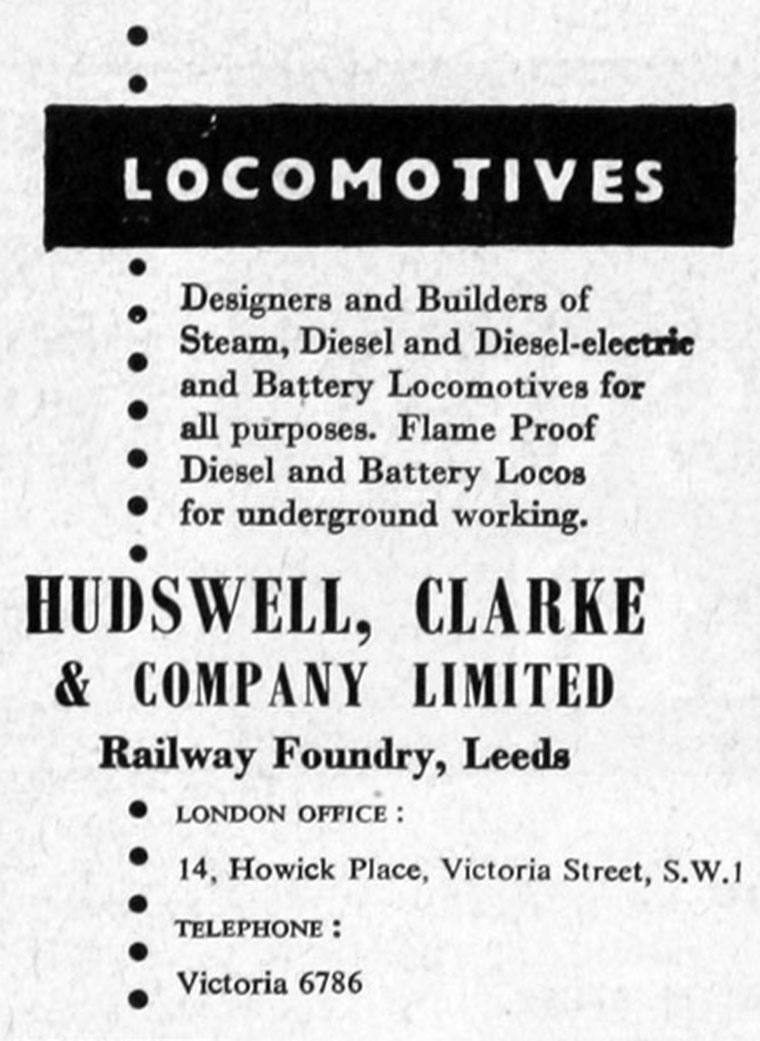 LOCOMOTIVES

Designers and Builders of Steam, Diesel and Diesel-electric and Battery Locomotives for all purposes. Flame Proof Diesel and Battery Locos for underground working.

HUDSWELL, CLARKE & COMPANY LIMITED

Railway Foundry, Leeds

LONDON OFFICE :

14, Howick Place, Victoria Street, S.W.1

TELEPHONE :

Victoria 6786